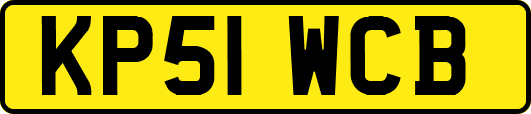 KP51 WCB